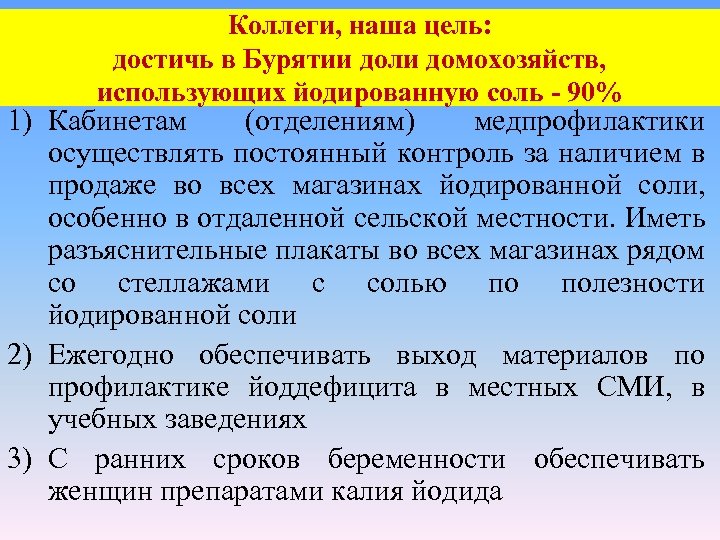 Коллеги, наша цель:
достичь в Бурятии доли домохозяйств, использующих йодированную соль - 90%

1) Кабинетам (отделениям) медпрофилактики осуществлять постоянный контроль за наличием в продаже во всех магазинах йодированной соли, особенно в отдаленной сельской местности. Иметь разъяснительные плакаты во всех магазинах рядом со стеллажами с солью по полезности йодированной соли

2) Ежегодно обеспечивать выход материалов по профилактике йоддефицита в местных СМИ, в учебных заведениях

3) С ранних сроков беременности обеспечивать женщин препаратами калия йодида